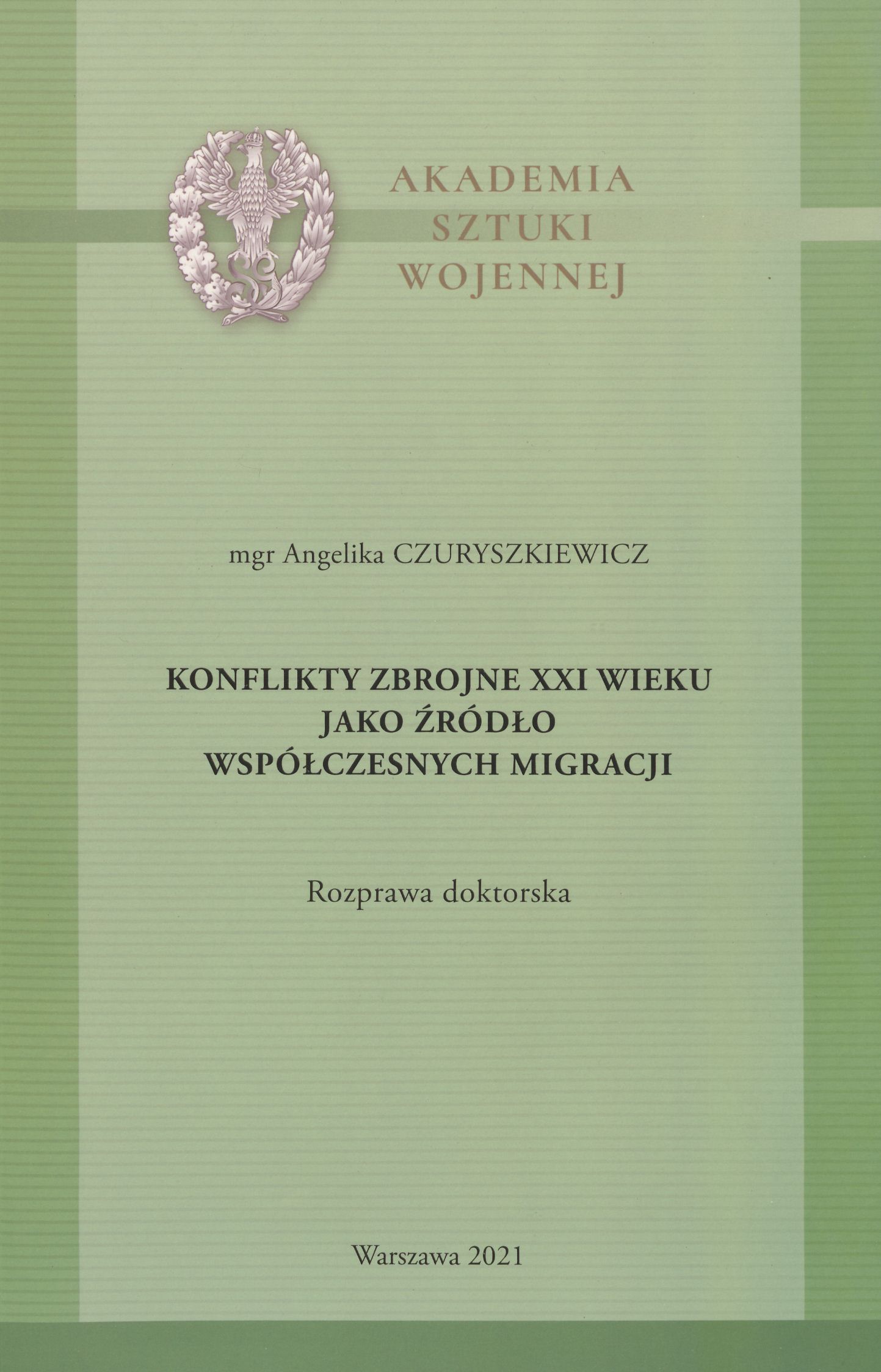 AKADEMIA
SZTUKI
WOJENNEJ

mgr Angelika CZURYSZKIEWICZ

KONFLIKTY ZBROJNE XXI WIEKU
JAKO ŹRÓDŁO
WSPÓŁCZESNYCH MIGRACJI

Rozprawa doktorska

Warszawa 2021